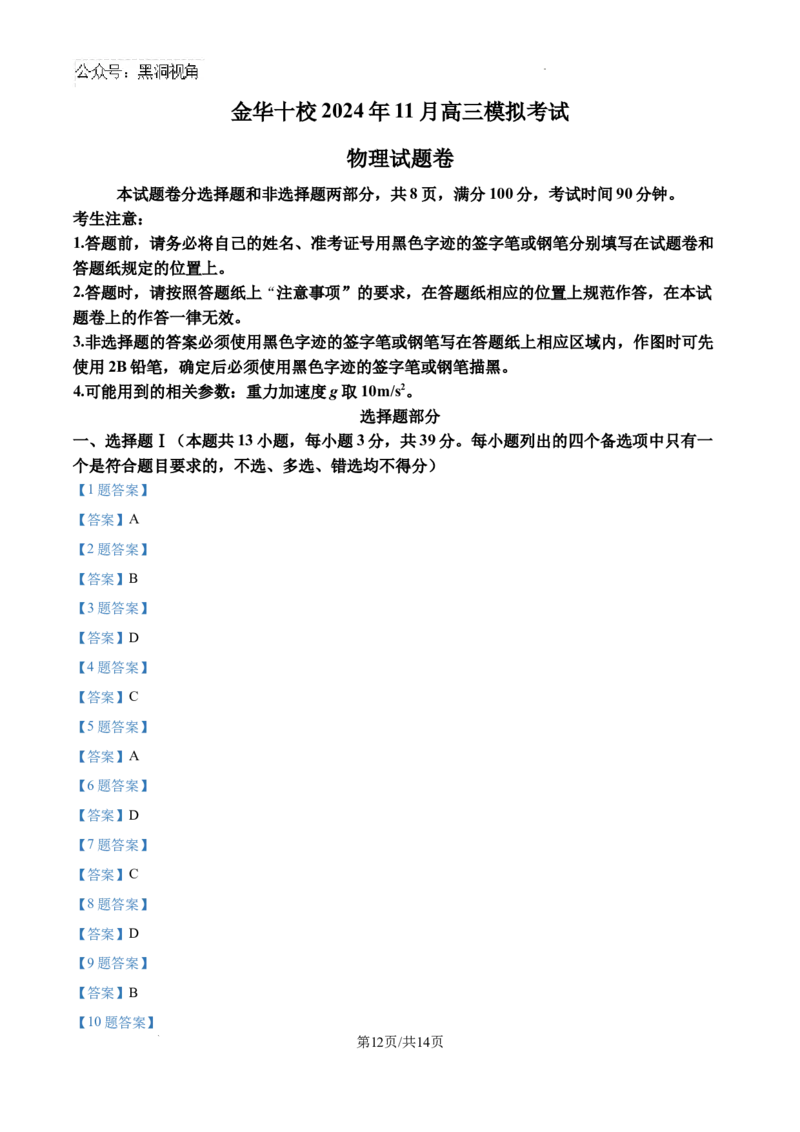 公众号：黑洞视角

金华十校 2024 年 11 月高三模拟考试

物理试题卷

本试题卷分选择题和非选择题两部分，共 8 页，满分 100 分，考试时间 90 分钟。

考生注意：

1.答题前，请务必将自己的姓名、准考证号用黑色字迹的签字笔或钢笔分别填写在试题卷和答题纸规定的位置上。

2.答题时，请按照答题纸上“注意事项”的要求，在答题纸相应的位置上规范作答，在本试题卷上的作答一律无效。

3.非选择题的答案必须使用黑色字迹的签字笔或钢笔写在答题纸上相应区域内，作图时可先使用 2B 铅笔，确定后必须使用黑色字迹的签字笔或钢笔描黑。

4.可能用到的相关参数：重力加速度 $g$ 取 $10m/s^2$。

选择题部分

一、选择题Ⅰ（本题共 13 小题，每小题 3 分，共 39 分。每小题列出的四个备选项中只有一个是符合题目要求的，不选、多选、错选均不得分）

【1 题答案】

【答案】A

【2 题答案】

【答案】B

【3 题答案】

【答案】D

【4 题答案】

【答案】C

【5 题答案】

【答案】A

【6 题答案】

【答案】D

【7 题答案】

【答案】C

【8 题答案】

【答案】D

【9 题答案】

【答案】B

【10 题答案】

第12页/共14页